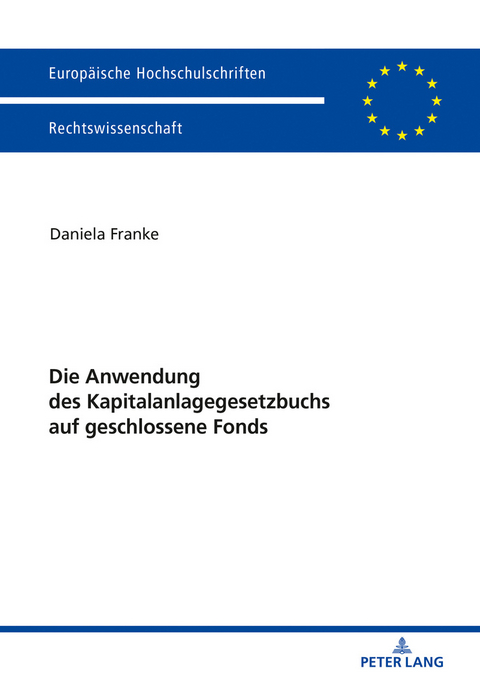 Europäische Hochschulschriften

Rechtswissenschaft

Daniela Franke

Die Anwendung des Kapitalanlagegesetzbuchs auf geschlossene Fonds

PETER LANG